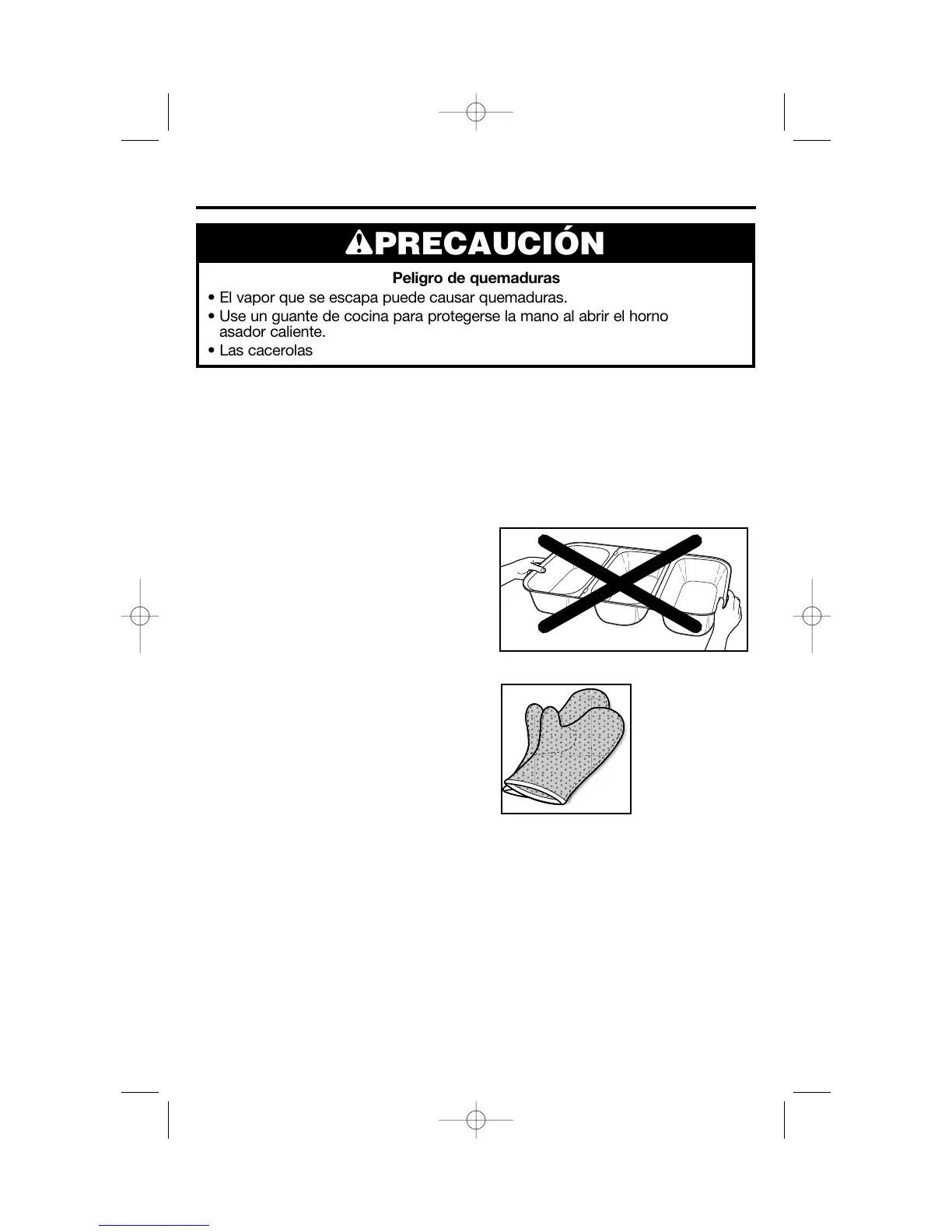 PRECAUCIÓN

Peligro de quemaduras

• El vapor que se escapa puede causar quemaduras.

• Use un guante de cocina para protegerse la mano al abrir el horno asador caliente.

• Las cacerolas